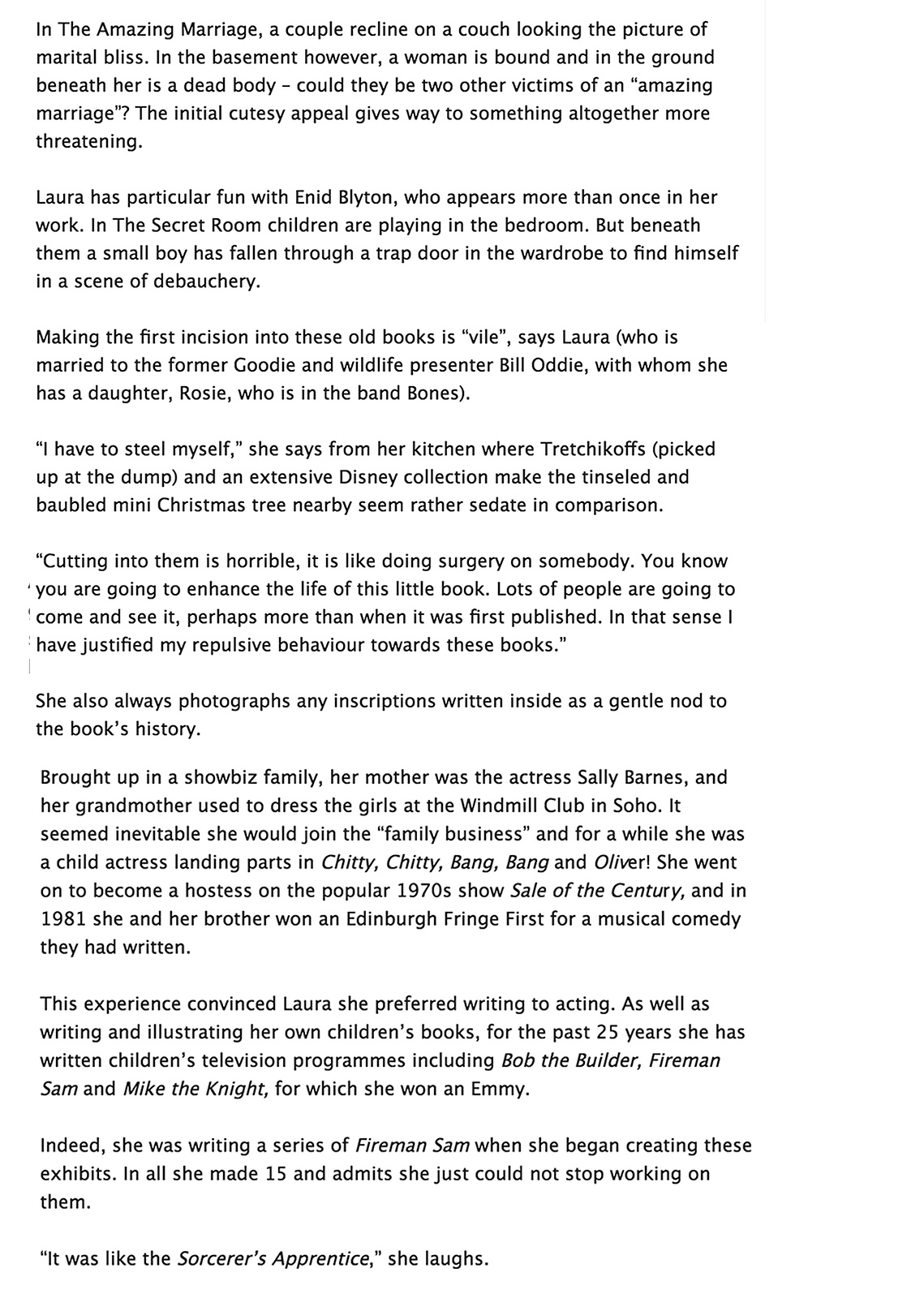 In The Amazing Marriage, a couple recline on a couch looking the picture of marital bliss. In the basement however, a woman is bound and in the ground beneath her is a dead body – could they be two other victims of an “amazing marriage”? The initial cutesy appeal gives way to something altogether more threatening.

Laura has particular fun with Enid Blyton, who appears more than once in her work. In The Secret Room children are playing in the bedroom. But beneath them a small boy has fallen through a trap door in the wardrobe to find himself in a scene of debauchery.

Making the first incision into these old books is “vile”, says Laura (who is married to the former Goodie and wildlife presenter Bill Oddie, with whom she has a daughter, Rosie, who is in the band Bones).

“I have to steel myself,” she says from her kitchen where Tretchikoffs (picked up at the dump) and an extensive Disney collection make the tinseled and baubled mini Christmas tree nearby seem rather sedate in comparison.

“Cutting into them is horrible, it is like doing surgery on somebody. You know you are going to enhance the life of this little book. Lots of people are going to come and see it, perhaps more than when it was first published. In that sense I have justified my repulsive behaviour towards these books.”

She also always photographs any inscriptions written inside as a gentle nod to the book’s history.

Brought up in a showbiz family, her mother was the actress Sally Barnes, and her grandmother used to dress the girls at the Windmill Club in Soho. It seemed inevitable she would join the “family business” and for a while she was a child actress landing parts in Chitty, Chitty, Bang, Bang and Oliver! She went on to become a hostess on the popular 1970s show Sale of the Century, and in 1981 she and her brother won an Edinburgh Fringe First for a musical comedy they had written.

This experience convinced Laura she preferred writing to acting. As well as writing and illustrating her own children’s books, for the past 25 years she has written children’s television programmes including Bob the Builder, Fireman Sam and Mike the Knight, for which she won an Emmy.

Indeed, she was writing a series of Fireman Sam when she began creating these exhibits. In all she made 15 and admits she just could not stop working on them.

“It was like the Sorcerer’s Apprentice,” she laughs.